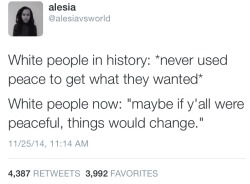 alesia
@alesiavsworld

White people in history: *never used peace to get what they wanted*

White people now: "maybe if y'all were peaceful, things would change."

11/25/14, 11:14 AM

4,387 RETWEETS 3,992 FAVORITES